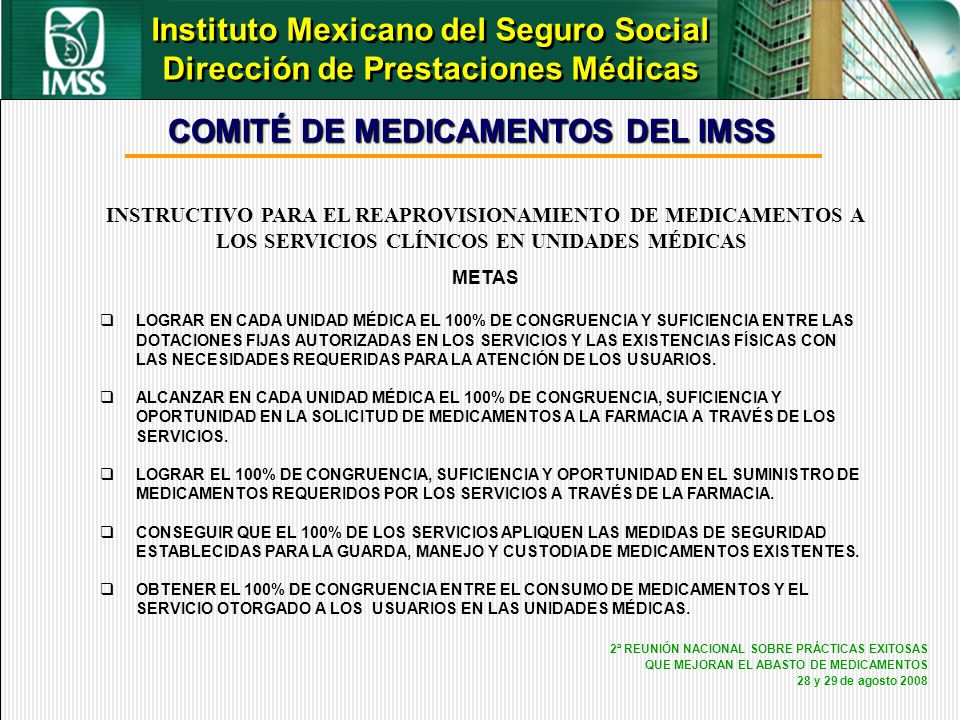 IMSS

Instituto Mexicano del Seguro Social
Dirección de Prestaciones Médicas

COMITÉ DE MEDICAMENTOS DEL IMSS

INSTRUCTIVO PARA EL REAPROVISIONAMIENTO DE MEDICAMENTOS A LOS SERVICIOS CLÍNICOS EN UNIDADES MÉDICAS

METAS

❑ LOGRAR EN CADA UNIDAD MÉDICA EL 100% DE CONGRUENCIA Y SUFICIENCIA ENTRE LAS DOTACIONES FIJAS AUTORIZADAS EN LOS SERVICIOS Y LAS EXISTENCIAS FÍSICAS CON LAS NECESIDADES REQUERIDAS PARA LA ATENCIÓN DE LOS USUARIOS.

❑ ALCANZAR EN CADA UNIDAD MÉDICA EL 100% DE CONGRUENCIA, SUFICIENCIA Y OPORTUNIDAD EN LA SOLICITUD DE MEDICAMENTOS A LA FARMACIA A TRAVÉS DE LOS SERVICIOS.

❑ LOGRAR EL 100% DE CONGRUENCIA, SUFICIENCIA Y OPORTUNIDAD EN EL SUMINISTRO DE MEDICAMENTOS REQUERIDOS POR LOS SERVICIOS A TRAVÉS DE LA FARMACIA.

❑ CONSEGUIR QUE EL 100% DE LOS SERVICIOS APLIQUEN LAS MEDIDAS DE SEGURIDAD ESTABLECIDAS PARA LA GUARDA, MANEJO Y CUSTODIA DE MEDICAMENTOS EXISTENTES.

❑ OBTENER EL 100% DE CONGRUENCIA ENTRE EL CONSUMO DE MEDICAMENTOS Y EL SERVICIO OTORGADO A LOS USUARIOS EN LAS UNIDADES MÉDICAS.

2ª REUNIÓN NACIONAL SOBRE PRÁCTICAS EXITOSAS QUE MEJORAN EL ABASTO DE MEDICAMENTOS
28 y 29 de agosto 2008